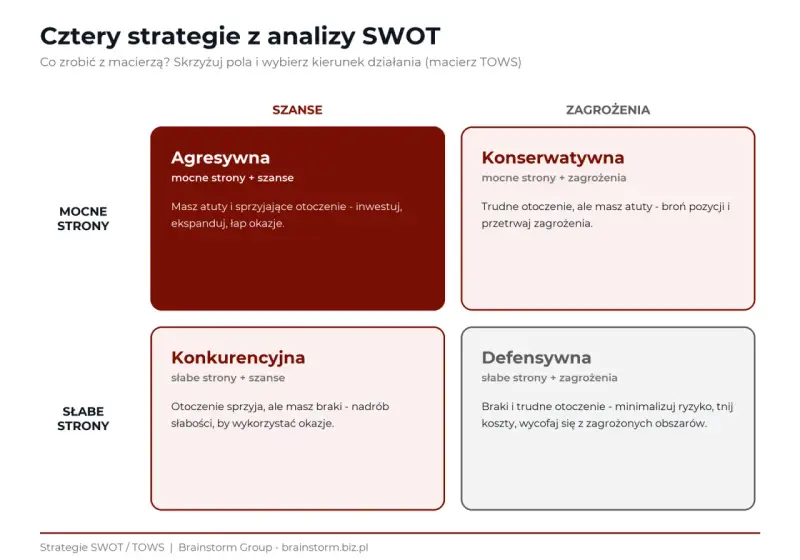 Cztery strategie z analizy SWOT

Co zrobić z macierzą? Skrzyżuj pola i wybierz kierunek działania (macierz TOWS)

SZANSE

ZAGROŻENIA

MOCNE STRONY

Agresywna

mocne strony + szanse

Masz atuty i sprzyjające otoczenie - inwestuj, ekspanduj, łap okazje.

Konserwatywna

mocne strony + zagrożenia

Trudne otoczenie, ale masz atuty - broń pozycji i przetrwaj zagrożenia.

SŁABE STRONY

Konkurencyjna

słabe strony + szanse

Otoczenie sprzyja, ale masz braki - nadrób słabości, by wykorzystać okazje.

Defensywna

słabe strony + zagrożenia

Braki i trudne otoczenie - minimalizuj ryzyko, tnij koszty, wycofaj się z zagrożonych obszarów.

Strategie SWOT / TOWS | Brainstorm Group - brainstorm.biz.pl